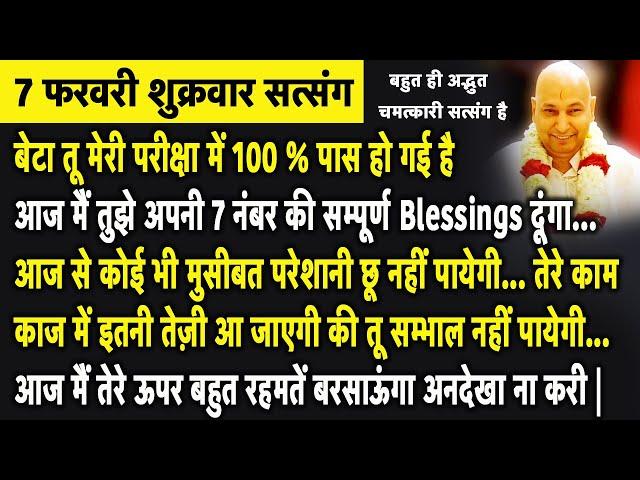 7 फरवरी शुक्रवार सत्संग

बहुत ही अद्भुत चमत्कारी सत्संग है

बेटा तू मेरी परीक्षा में 100 % पास हो गई है
आज मैं तुझे अपनी 7 नंबर की सम्पूर्ण Blessings दूंगा...
आज से कोई भी मुसीबत परेशानी छू नहीं पायेगी... तेरे काम काज में इतनी तेज़ी आ जाएगी की तू सम्भाल नहीं पायेगी...
आज मैं तेरे ऊपर बहुत रहमतें बरसाऊंगा अनदेखा ना करी |